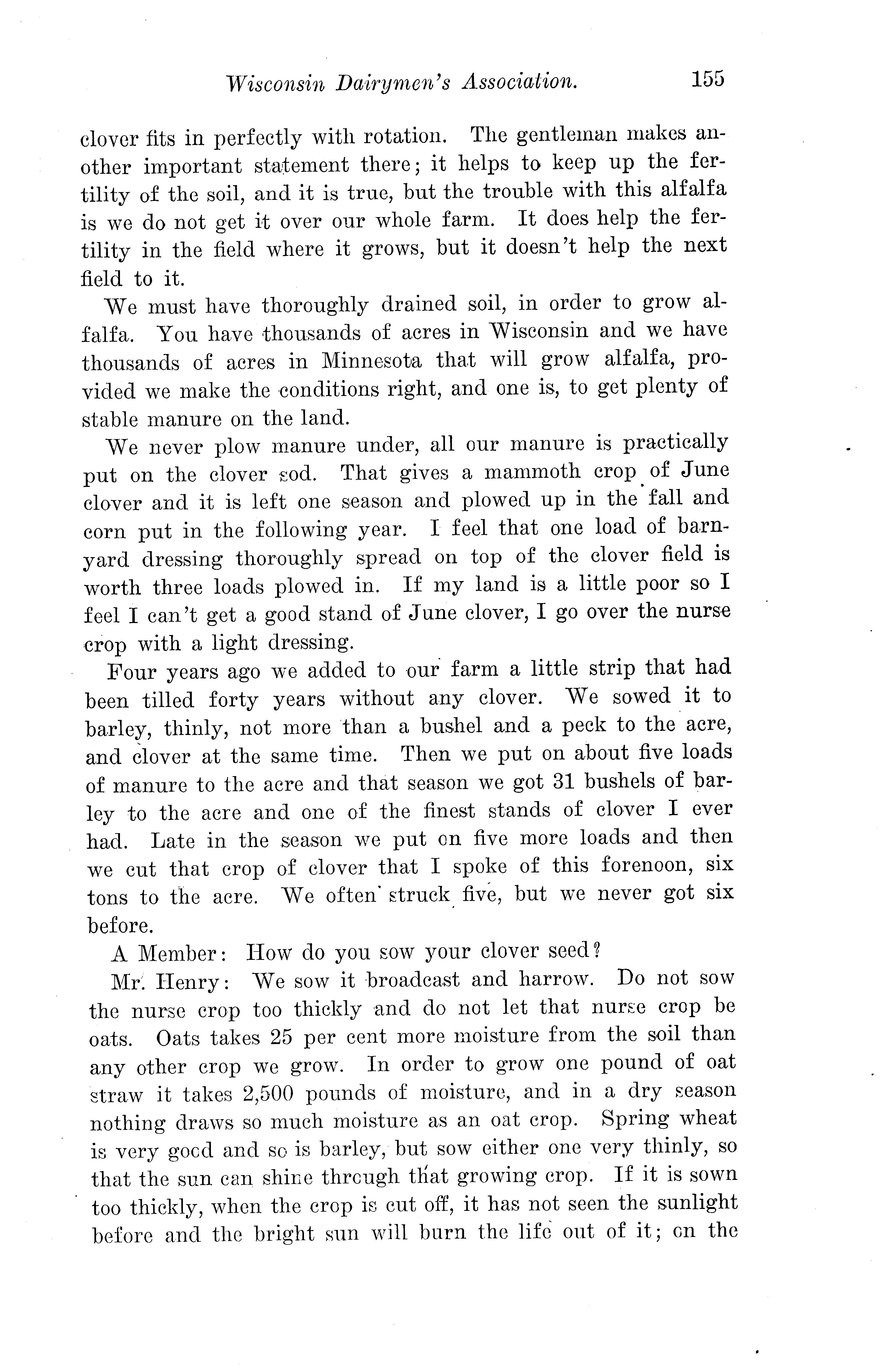 Wisconsin Dairymen's Association. 155

clover fits in perfectly with rotation. The gentleman makes another important statement there; it helps to keep up the fertility of the soil, and it is true, but the trouble with this alfalfa is we do not get it over our whole farm. It does help the fertility in the field where it grows, but it doesn't help the next field to it.

We must have thoroughly drained soil, in order to grow alfalfa. You have thousands of acres in Wisconsin and we have thousands of acres in Minnesota that will grow alfalfa, provided we make the conditions right, and one is, to get plenty of stable manure on the land.

We never plow manure under, all our manure is practically put on the clover sod. That gives a mammoth crop of June clover and it is left one season and plowed up in the fall and corn put in the following year. I feel that one load of barnyard dressing thoroughly spread on top of the clover field is worth three loads plowed in. If my land is a little poor so I feel I can't get a good stand of June clover, I go over the nurse crop with a light dressing.

Four years ago we added to our farm a little strip that had been tilled forty years without any clover. We sowed it to barley, thinly, not more than a bushel and a peck to the acre, and clover at the same time. Then we put on about five loads of manure to the acre and that season we got 31 bushels of barley to the acre and one of the finest stands of clover I ever had. Late in the season we put on five more loads and then we cut that crop of clover that I spoke of this forenoon, six tons to the acre. We often struck five, but we never got six before.

A Member: How do you sow your clover seed?

Mr. Henry: We sow it broadcast and harrow. Do not sow the nurse crop too thickly and do not let that nurse crop be oats. Oats takes 25 per cent more moisture from the soil than any other crop we grow. In order to grow one pound of oat straw it takes 2,500 pounds of moisture, and in a dry season nothing draws so much moisture as an oat crop. Spring wheat is very good and so is barley, but sow either one very thinly, so that the sun can shine through that growing crop. If it is sown too thickly, when the crop is cut off, it has not seen the sunlight before and the bright sun will burn the life out of it; on the